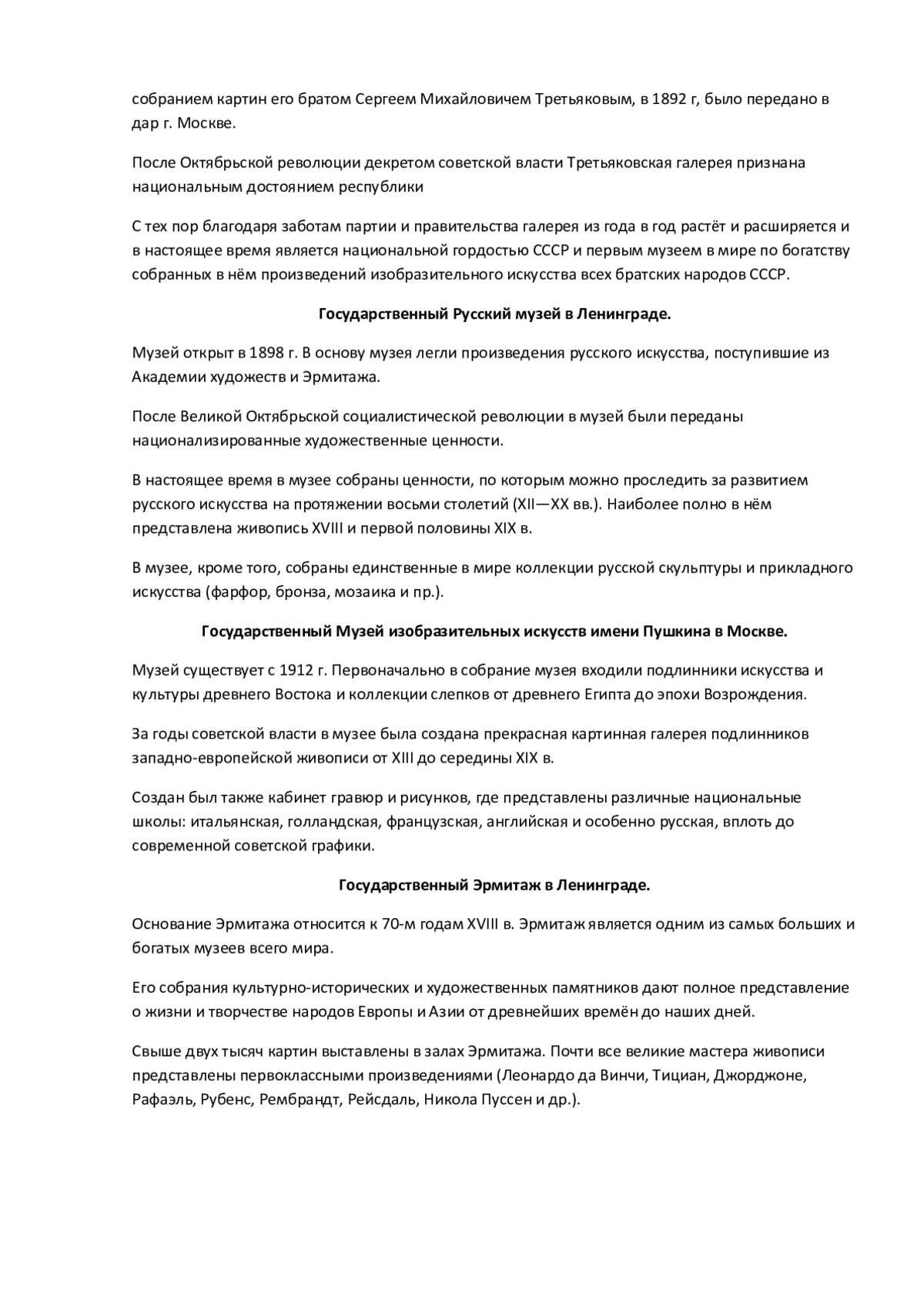 собранием картин его братом Сергеем Михайловичем Третьяковым, в 1892 г, было передано в дар г. Москве.

После Октябрьской революции декретом советской власти Третьяковская галерея признана национальным достоянием республики

С тех пор благодаря заботам партии и правительства галерея из года в год растёт и расширяется и в настоящее время является национальной гордостью СССР и первым музеем в мире по богатству собранных в нём произведений изобразительного искусства всех братских народов СССР.

Государственный Русский музей в Ленинграде.

Музей открыт в 1898 г. В основу музея легли произведения русского искусства, поступившие из Академии художеств и Эрмитажа.

После Великой Октябрьской социалистической революции в музей были переданы национализированные художественные ценности.

В настоящее время в музее собраны ценности, по которым можно проследить за развитием русского искусства на протяжении восьми столетий (XII—XX вв.). Наиболее полно в нём представлена живопись XVIII и первой половины XIX в.

В музее, кроме того, собраны единственные в мире коллекции русской скульптуры и прикладного искусства (фарфор, бронза, мозаика и пр.).

Государственный Музей изобразительных искусств имени Пушкина в Москве.

Музей существует с 1912 г. Первоначально в собрание музея входили подлинники искусства и культуры древнего Востока и коллекции слепков от древнего Египта до эпохи Возрождения.

За годы советской власти в музее была создана прекрасная картинная галерея подлинников западно-европейской живописи от XIII до середины XIX в.

Создан был также кабинет гравюр и рисунков, где представлены различные национальные школы: итальянская, голландская, французская, английская и особенно русская, вплоть до современной советской графики.

Государственный Эрмитаж в Ленинграде.

Основание Эрмитажа относится к 70-м годам XVIII в. Эрмитаж является одним из самых больших и богатых музеев всего мира.

Его собрания культурно-исторических и художественных памятников дают полное представление о жизни и творчестве народов Европы и Азии от древнейших времён до наших дней.

Свыше двух тысяч картин выставлены в залах Эрмитажа. Почти все великие мастера живописи представлены первоклассными произведениями (Леонардо да Винчи, Тициан, Джорджоне, Рафаэль, Рубенс, Рембрандт, Рейсдаль, Никола Пуссен и др.).